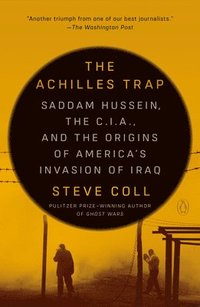 "Another triumph from one of our best journalists."
—The Washington Post

THE ACHILLES TRAP

SADDAM HUSSEIN, THE C.I.A., AND THE ORIGINS OF AMERICA'S INVASION OF IRAQ

STEVE COLL

PULITZER PRIZE-WINNING AUTHOR OF GHOST WARS